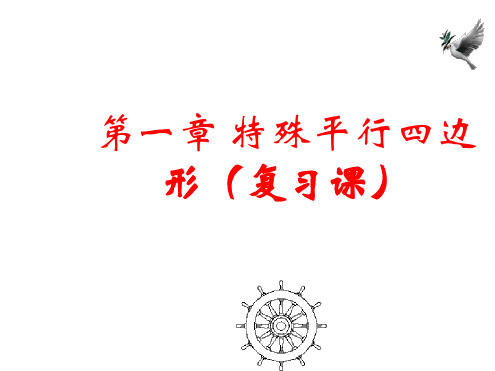 第一章 特殊平行四边形（复习课）